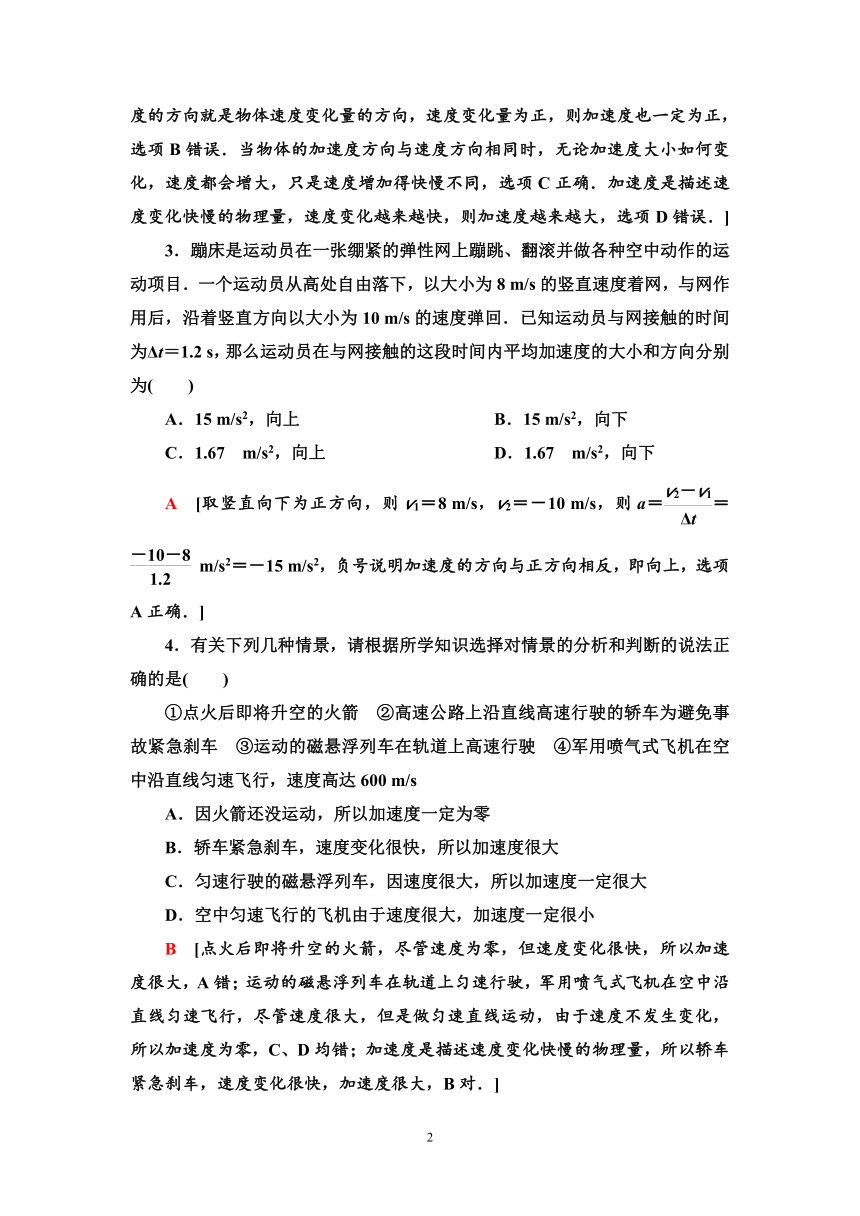 度的方向就是物体速度变化量的方向，速度变化量为正，则加速度也一定为正，选项 B 错误．当物体的加速度方向与速度方向相同时，无论加速度大小如何变化，速度都会增大，只是速度增加得快慢不同，选项 C 正确．加速度是描述速度变化快慢的物理量，速度变化越来越快，则加速度越来越大，选项 D 错误．]

3．蹦床是运动员在一张绷紧的弹性网上蹦跳、翻滚并做各种空中动作的运动项目．一个运动员从高处自由落下，以大小为 8 m/s 的竖直速度着网，与网作用后，沿着竖直方向以大小为 10 m/s 的速度弹回．已知运动员与网接触的时间为$\Delta t$＝1.2 s，那么运动员在与网接触的这段时间内平均加速度的大小和方向分别为(　　)

A．15 m/s$^2$，向上　　B．15 m/s$^2$，向下

C．1.67　m/s$^2$，向上　　D．1.67　m/s$^2$，向下

A　[取竖直向下为正方向，则 $v_1$＝8 m/s，$v_2$＝－10 m/s，则 $a=\frac{v_2-v_1}{\Delta t}=\frac{-10-8}{1.2}$ m/s$^2$＝－15 m/s$^2$，负号说明加速度的方向与正方向相反，即向上，选项 A 正确．]

4．有关下列几种情景，请根据所学知识选择对情景的分析和判断的说法正确的是(　　)

①点火后即将升空的火箭　②高速公路上沿直线高速行驶的轿车为避免事故紧急刹车　③运动的磁悬浮列车在轨道上高速行驶　④军用喷气式飞机在空中沿直线匀速飞行，速度高达 600 m/s

A．因火箭还没运动，所以加速度一定为零

B．轿车紧急刹车，速度变化很快，所以加速度很大

C．匀速行驶的磁悬浮列车，因速度很大，所以加速度一定很大

D．空中匀速飞行的飞机由于速度很大，加速度一定很小

B　[点火后即将升空的火箭，尽管速度为零，但速度变化很快，所以加速度很大，A 错；运动的磁悬浮列车在轨道上匀速行驶，军用喷气式飞机在空中沿直线匀速飞行，尽管速度很大，但是做匀速直线运动，由于速度不发生变化，所以加速度为零，C、D 均错；加速度是描述速度变化快慢的物理量，所以轿车紧急刹车，速度变化很快，加速度很大，B 对．]

2